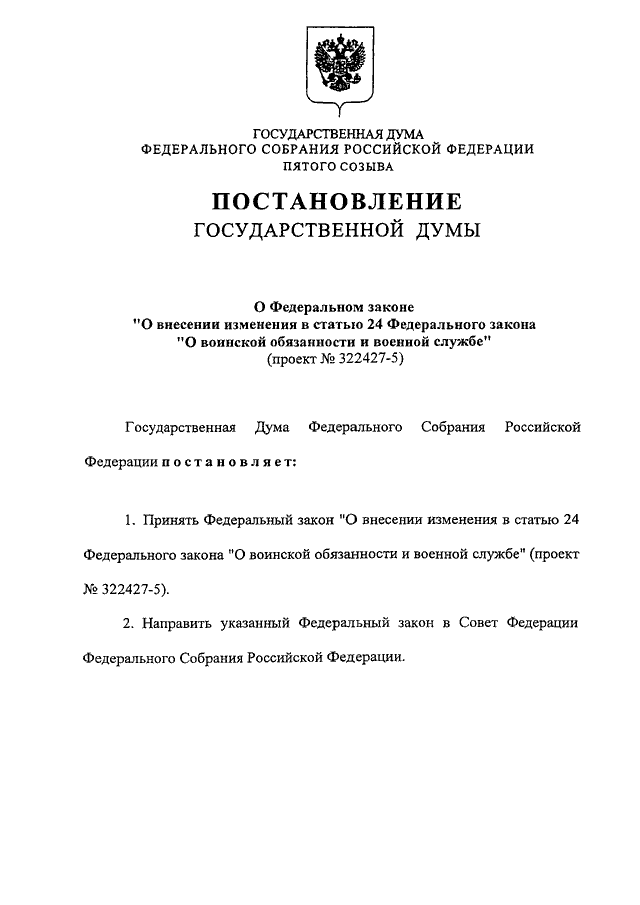 ГОСУДАРСТВЕННАЯ ДУМА
ФЕДЕРАЛЬНОГО СОБРАНИЯ РОССИЙСКОЙ ФЕДЕРАЦИИ
ПЯТОГО СОЗЫВА

ПОСТАНОВЛЕНИЕ
ГОСУДАРСТВЕННОЙ ДУМЫ

О Федеральном законе
"О внесении изменения в статью 24 Федерального закона
"О воинской обязанности и военной службе"
(проект № 322427-5)

Государственная Дума Федерального Собрания Российской Федерации постановляет:

1. Принять Федеральный закон "О внесении изменения в статью 24 Федерального закона "О воинской обязанности и военной службе" (проект № 322427-5).

2. Направить указанный Федеральный закон в Совет Федерации Федерального Собрания Российской Федерации.